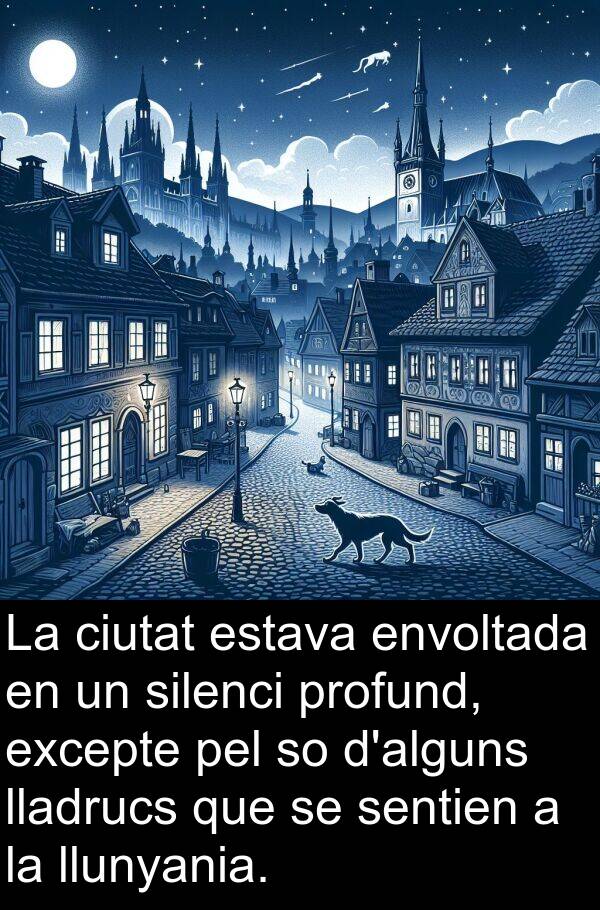 La ciutat estava envoltada en un silenci profund, excepte pel so d'alguns lladrucs que se sentien a la llunyania.